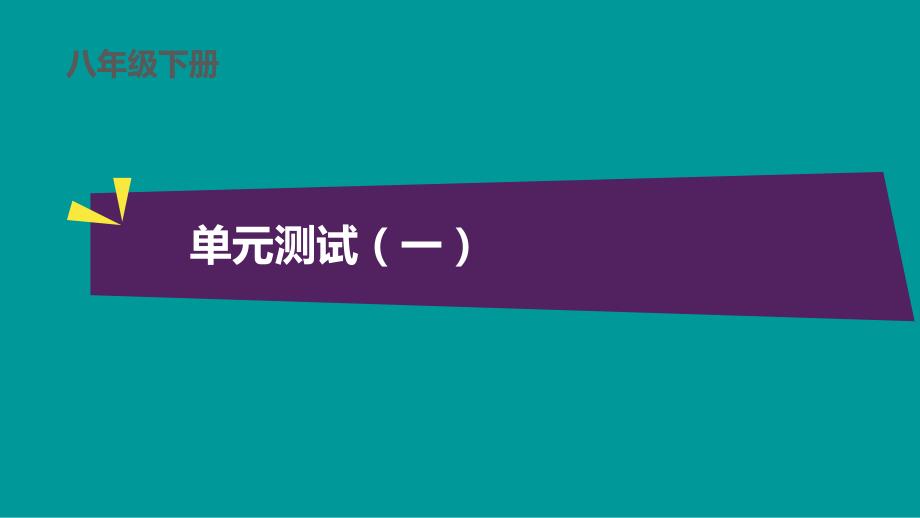 八年级下册

单元测试（一）